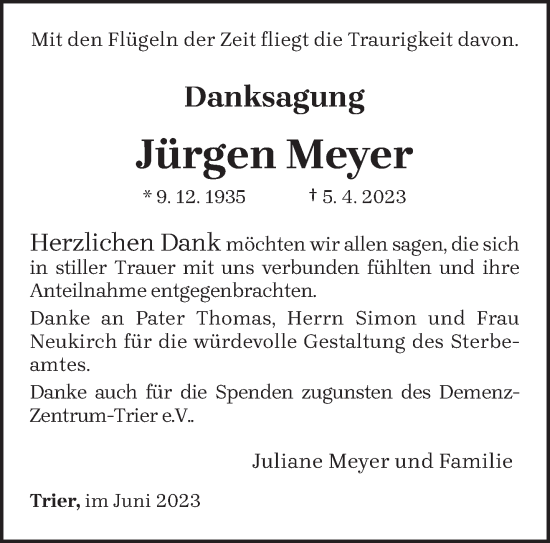 Mit den Flügeln der Zeit fliegt die Traurigkeit davon.

Danksagung

Jürgen Meyer

* 9. 12. 1935 † 5. 4. 2023

Herzlichen Dank möchten wir allen sagen, die sich in stiller Trauer mit uns verbunden fühlten und ihre Anteilnahme entgegenbrachten.

Danke an Pater Thomas, Herrn Simon und Frau Neukirch für die würdevolle Gestaltung des Sterbeamtes.

Danke auch für die Spenden zugunsten des Demenz-Zentrum-Trier e.V..

Juliane Meyer und Familie

Trier, im Juni 2023